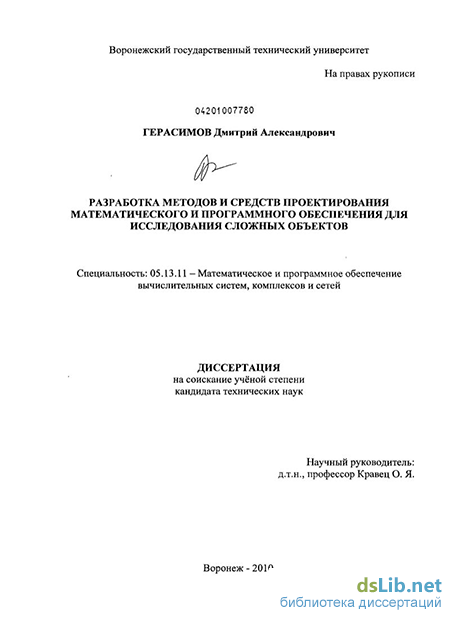 Воронежский государственный технический университет

На правах рукописи

04201007780

ГЕРАСИМОВ Дмитрий Александрович

РАЗРАБОТКА МЕТОДОВ И СРЕДСТВ ПРОЕКТИРОВАНИЯ МАТЕМАТИЧЕСКОГО И ПРОГРАММНОГО ОБЕСПЕЧЕНИЯ ДЛЯ ИССЛЕДОВАНИЯ СЛОЖНЫХ ОБЪЕКТОВ

Специальность: 05.13.11 – Математическое и программное обеспечение вычислительных систем, комплексов и сетей

ДИССЕРТАЦИЯ
на соискание учёной степени
кандидата технических наук

Научный руководитель:
д.т.н., профессор Кравец О. Я.

Воронеж - 2010

dsLib.net
библиотека диссертаций